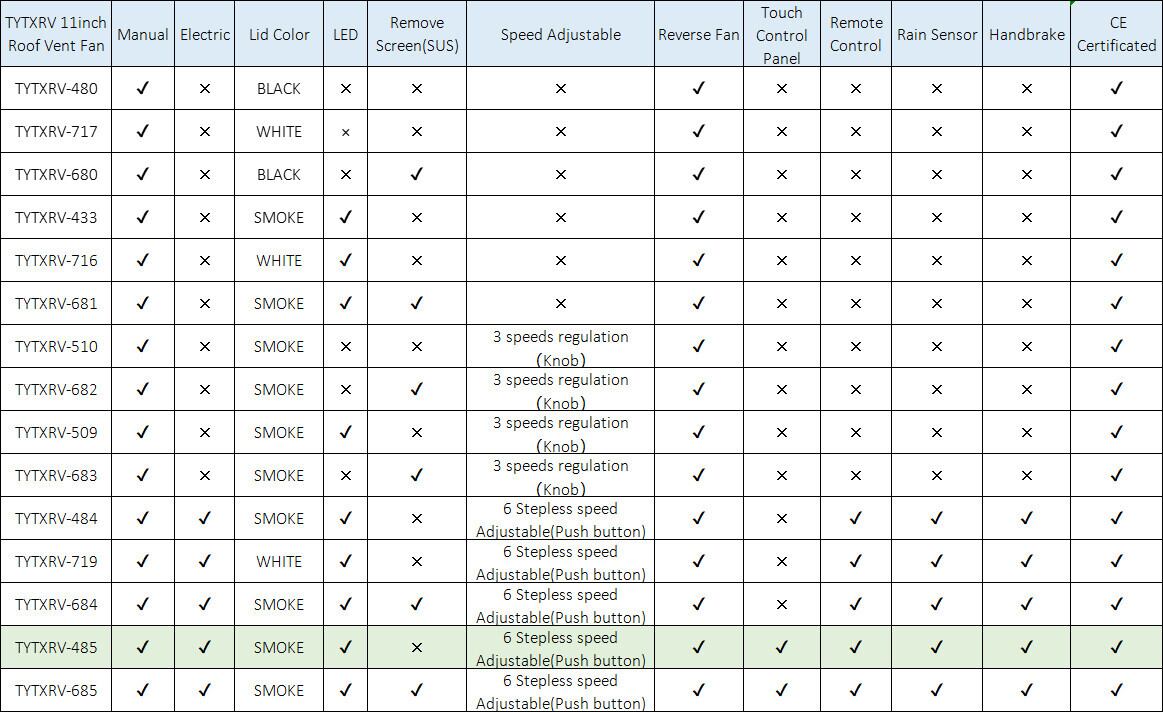 | TYTXRV 11inch Roof Vent Fan | Manual | Electric | Lid Color | LED | Remove Screen(SUS) | Speed Adjustable | Reverse Fan | Touch Control Panel | Remote Control | Rain Sensor | Handbrake | CE Certificated |
|---|---|---|---|---|---|---|---|---|---|---|---|---|
| TYTXRV-480 | ✓ | × | BLACK | × | × | × | ✓ | × | × | × | × | ✓ |
| TYTXRV-717 | ✓ | × | WHITE | × | × | × | ✓ | × | × | × | × | ✓ |
| TYTXRV-680 | ✓ | × | BLACK | × | ✓ | × | ✓ | × | × | × | × | ✓ |
| TYTXRV-433 | ✓ | × | SMOKE | ✓ | × | × | ✓ | × | × | × | × | ✓ |
| TYTXRV-716 | ✓ | × | WHITE | ✓ | × | × | ✓ | × | × | × | × | ✓ |
| TYTXRV-681 | ✓ | × | SMOKE | ✓ | ✓ | × | ✓ | × | × | × | × | ✓ |
| TYTXRV-510 | ✓ | × | SMOKE | × | × | 3 speeds regulation (Knob) | ✓ | × | × | × | × | ✓ |
| TYTXRV-682 | ✓ | × | SMOKE | × | ✓ | 3 speeds regulation (Knob) | ✓ | × | × | × | × | ✓ |
| TYTXRV-509 | ✓ | × | SMOKE | ✓ | × | 3 speeds regulation (Knob) | ✓ | × | × | × | × | ✓ |
| TYTXRV-683 | ✓ | × | SMOKE | × | ✓ | 3 speeds regulation (Knob) | ✓ | × | × | × | × | ✓ |
| TYTXRV-484 | ✓ | ✓ | SMOKE | ✓ | × | 6 Stepless speed Adjustable(Push button) | ✓ | × | ✓ | ✓ | ✓ | ✓ |
| TYTXRV-719 | ✓ | ✓ | WHITE | ✓ | × | 6 Stepless speed Adjustable(Push button) | ✓ | × | ✓ | ✓ | ✓ | ✓ |
| TYTXRV-684 | ✓ | ✓ | SMOKE | ✓ | ✓ | 6 Stepless speed Adjustable(Push button) | ✓ | × | ✓ | ✓ | ✓ | ✓ |
| TYTXRV-485 | ✓ | ✓ | SMOKE | ✓ | × | 6 Stepless speed Adjustable(Push button) | ✓ | ✓ | ✓ | ✓ | ✓ | ✓ |
| TYTXRV-685 | ✓ | ✓ | SMOKE | ✓ | ✓ | 6 Stepless speed Adjustable(Push button) | ✓ | ✓ | ✓ | ✓ | ✓ | ✓ |